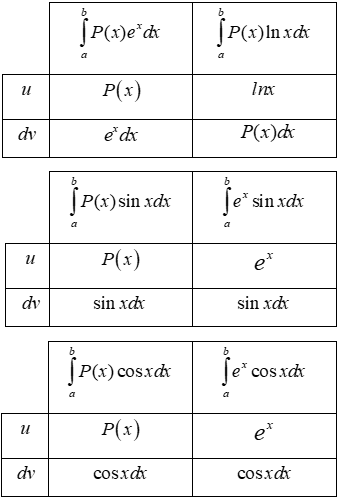 | | $\int_a^b P(x)e^x dx$ | $\int_a^b P(x)\ln x dx$ |
|---|---|---|
| $u$ | $P(x)$ | $lnx$ |
| $dv$ | $e^x dx$ | $P(x)dx$ |

| | $\int_a^b P(x)\sin x dx$ | $\int_a^b e^x \sin x dx$ |
|---|---|---|
| $u$ | $P(x)$ | $e^x$ |
| $dv$ | $\sin x dx$ | $\sin x dx$ |

| | $\int_a^b P(x)\cos x dx$ | $\int_a^b e^x \cos x dx$ |
|---|---|---|
| $u$ | $P(x)$ | $e^x$ |
| $dv$ | $\cos x dx$ | $\cos x dx$ |